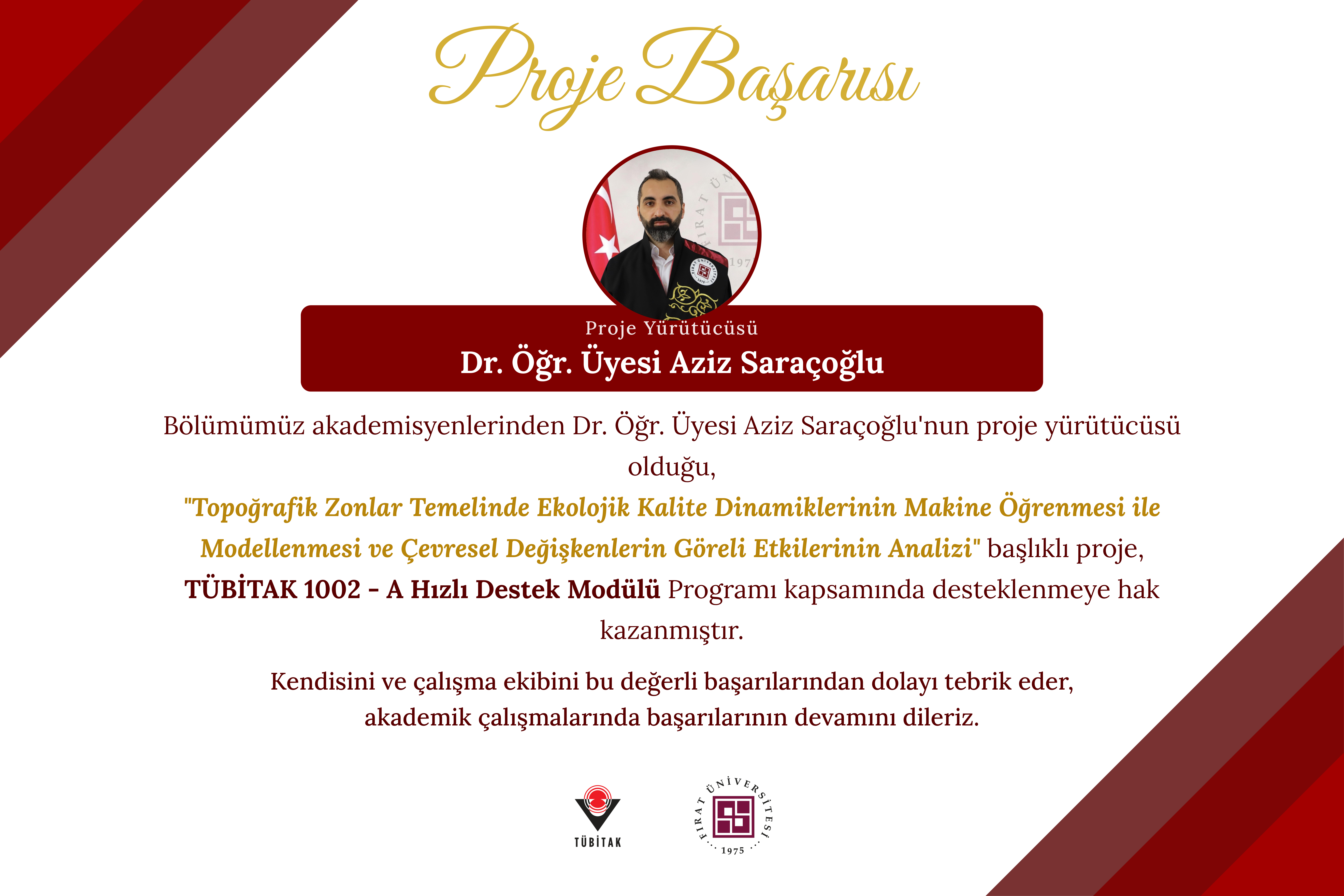 Proje Başarısı

Proje Yürütücüsü
Dr. Öğr. Üyesi Aziz Saraçoğlu

Bölümümüz akademisyenlerinden Dr. Öğr. Üyesi Aziz Saraçoğlu'nun proje yürütücüsü olduğu,
"Topoğrafik Zonlar Temelinde Ekolojik Kalite Dinamiklerinin Makine Öğrenmesi ile Modellenmesi ve Çevresel Değişkenlerin Göreli Etkilerinin Analizi" başlıklı proje, TÜBİTAK 1002 - A Hızlı Destek Modülü Programı kapsamında desteklenmeye hak kazanmıştır.

Kendisini ve çalışma ekibini bu değerli başarılarından dolayı tebrik eder, akademik çalışmalarında başarılarının devamını dileriz.

TÜBİTAK

FIRAT ÜNİVERSİTESİ
1975